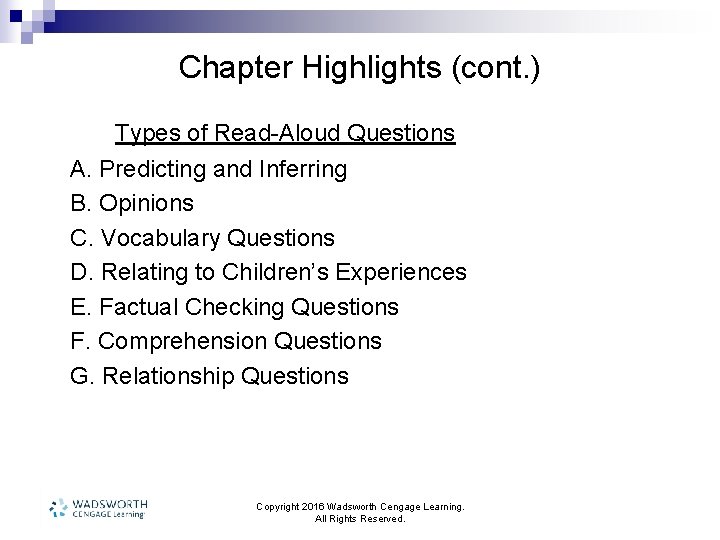 Chapter Highlights (cont.)

Types of Read-Aloud Questions

A. Predicting and Inferring
B. Opinions
C. Vocabulary Questions
D. Relating to Children's Experiences
E. Factual Checking Questions
F. Comprehension Questions
G. Relationship Questions

WADSWORTH
CENGAGE Learning

Copyright 2016 Wadsworth Cengage Learning. All Rights Reserved.